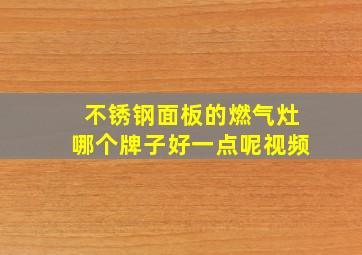 不锈钢面板的燃气灶
哪个牌子好一点呢视频